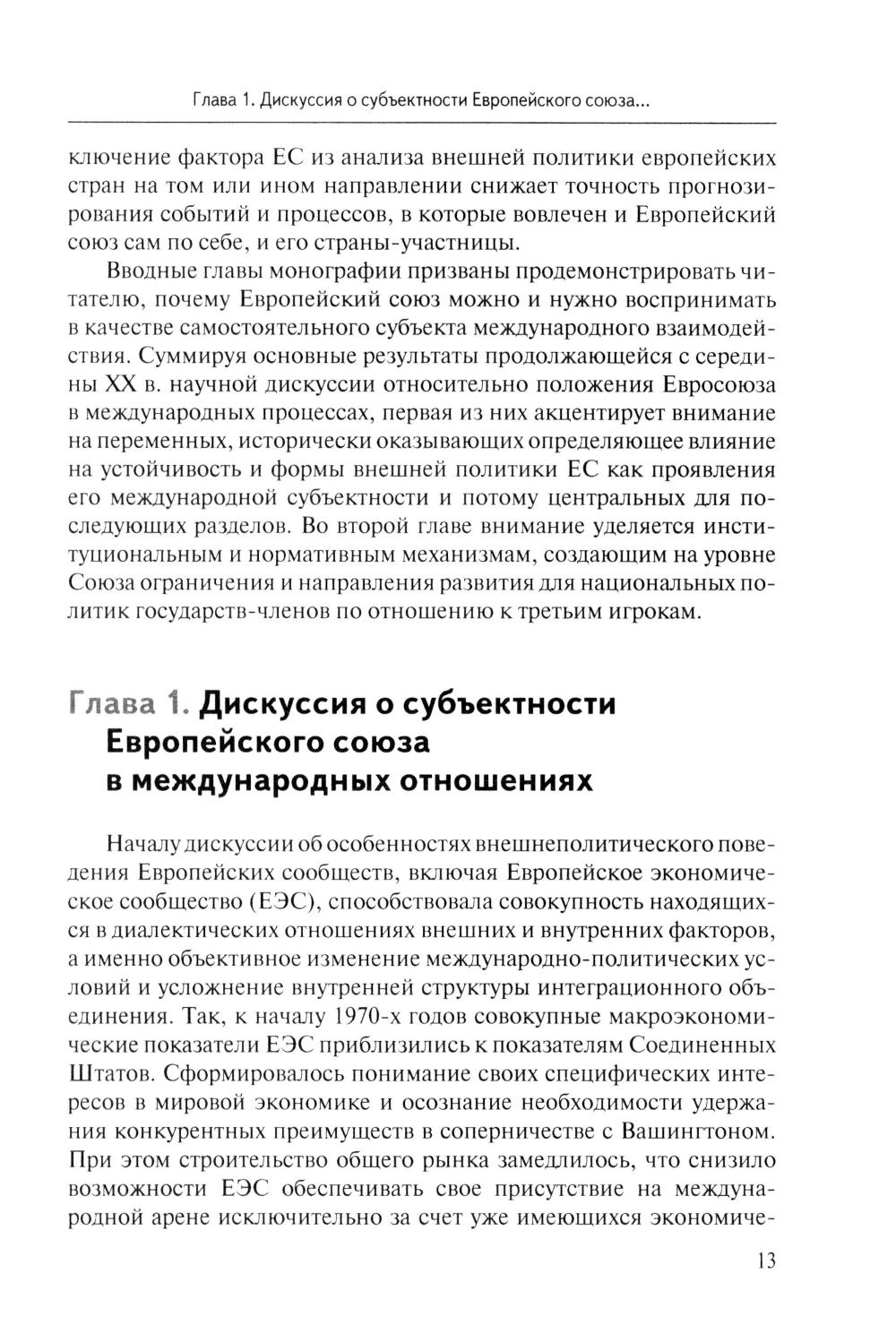 Глава 1. Дискуссия о субъектности Европейского союза...

ключение фактора ЕС из анализа внешней политики европейских стран на том или ином направлении снижает точность прогнозирования событий и процессов, в которые вовлечен и Европейский союз сам по себе, и его страны-участницы.

Вводные главы монографии призваны продемонстрировать читателю, почему Европейский союз можно и нужно воспринимать в качестве самостоятельного субъекта международного взаимодействия. Суммируя основные результаты продолжающейся с середины XX в. научной дискуссии относительно положения Евросоюза в международных процессах, первая из них акцентирует внимание на переменных, исторически оказывающих определяющее влияние на устойчивость и формы внешней политики ЕС как проявления его международной субъектности и потому центральных для последующих разделов. Во второй главе внимание уделяется институциональным и нормативным механизмам, создающим на уровне Союза ограничения и направления развития для национальных политик государств-членов по отношению к третьим игрокам.

Глава 1. Дискуссия о субъектности Европейского союза в международных отношениях

Началу дискуссии об особенностях внешнеполитического поведения Европейских сообществ, включая Европейское экономическое сообщество (ЕЭС), способствовала совокупность находящихся в диалектических отношениях внешних и внутренних факторов, а именно объективное изменение международно-политических условий и усложнение внутренней структуры интеграционного объединения. Так, к началу 1970-х годов совокупные макроэкономические показатели ЕЭС приблизились к показателям Соединенных Штатов. Сформировалось понимание своих специфических интересов в мировой экономике и осознание необходимости удержания конкурентных преимуществ в соперничестве с Вашингтоном. При этом строительство общего рынка замедлилось, что снизило возможности ЕЭС обеспечивать свое присутствие на международной арене исключительно за счет уже имеющихся экономиче-

13